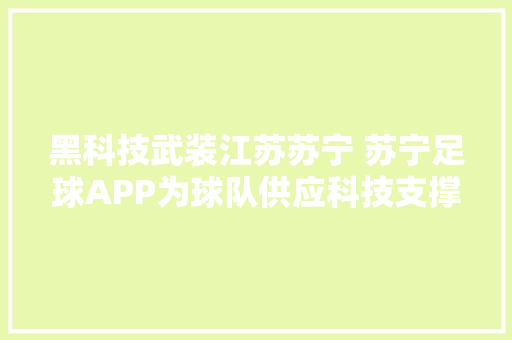 黑科技武装江苏苏宁 苏宁足球APP为球队供应科技支撑